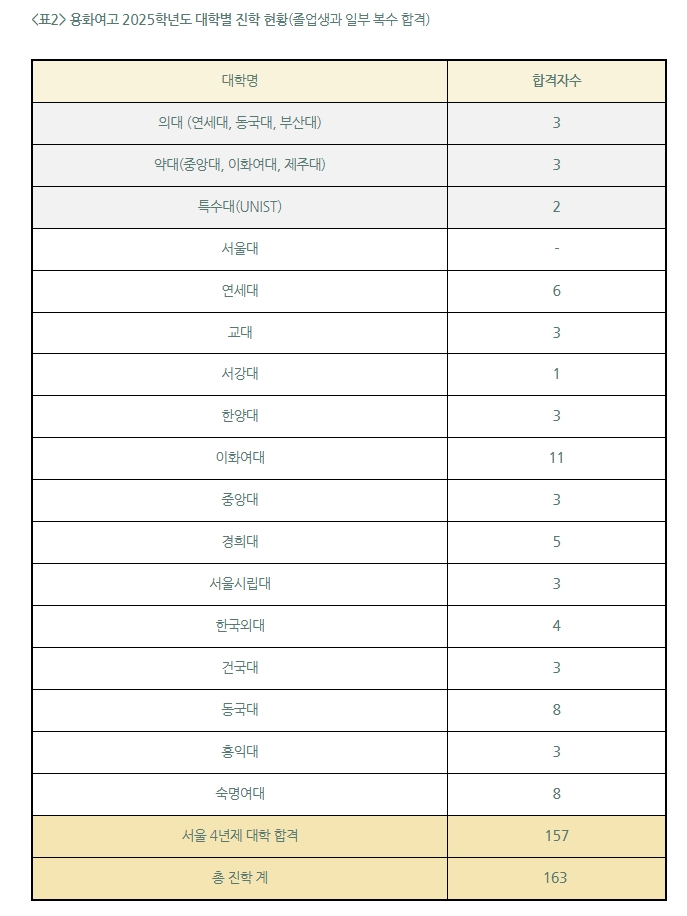 <표2> 용화여고 2025학년도 대학별 진학 현황(졸업생과 일부 복수 합격)

| 대학명 | 합격자수 |
|---|---|
| 의대 (연세대, 동국대, 부산대) | 3 |
| 약대(중앙대, 이화여대, 제주대) | 3 |
| 특수대(UNIST) | 2 |
| 서울대 | - |
| 연세대 | 6 |
| 교대 | 3 |
| 서강대 | 1 |
| 한양대 | 3 |
| 이화여대 | 11 |
| 중앙대 | 3 |
| 경희대 | 5 |
| 서울시립대 | 3 |
| 한국외대 | 4 |
| 건국대 | 3 |
| 동국대 | 8 |
| 홍익대 | 3 |
| 숙명여대 | 8 |
| 서울 4년제 대학 합격 | 157 |
| 총 진학 계 | 163 |